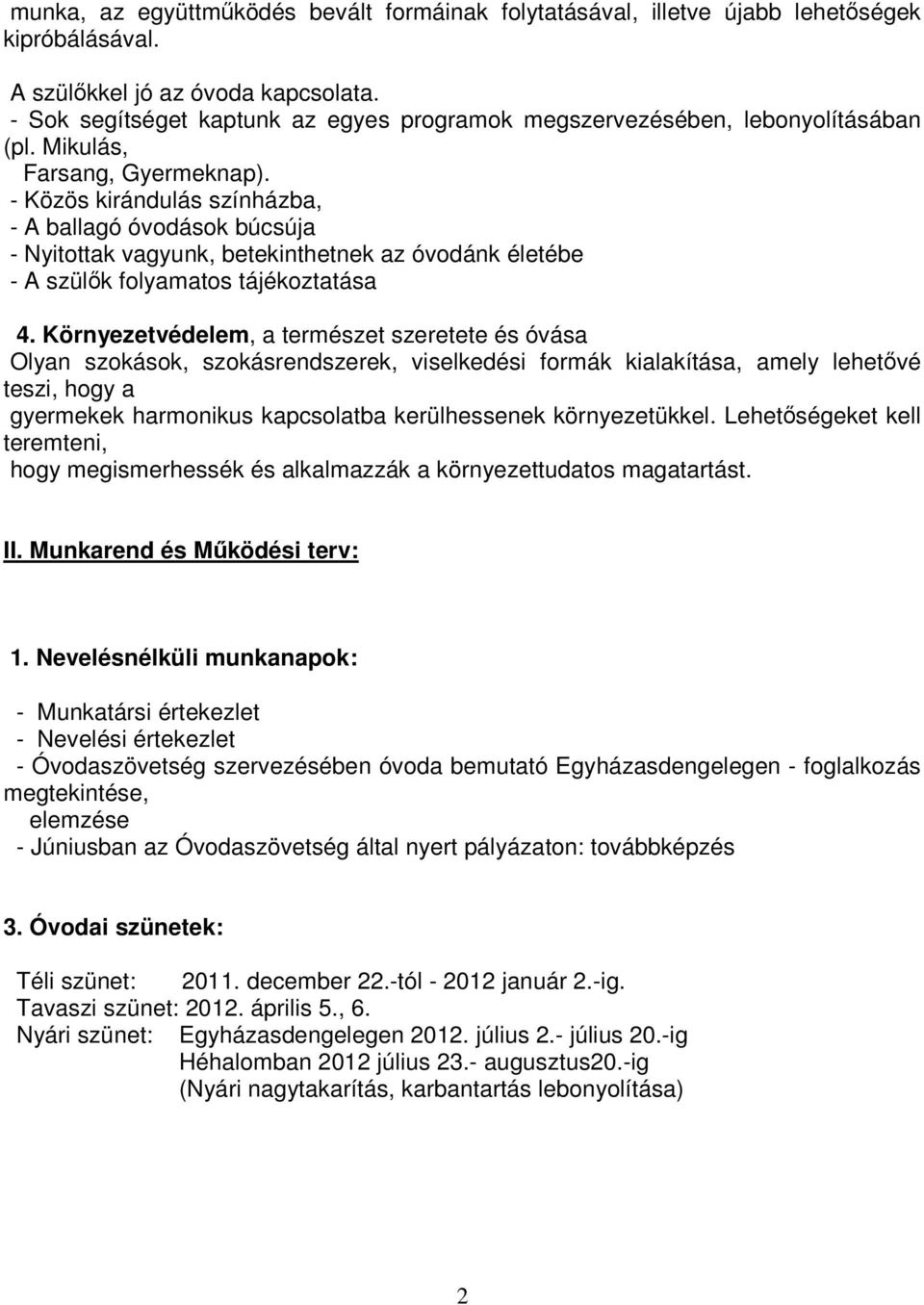 munka, az együttműködés bevált formáinak folytatásával, illetve újabb lehetőségek kipróbálásával.

A szülőkkel jó az óvoda kapcsolata.
- Sok segítséget kaptunk az egyes programok megszervezésében, lebonyolításában (pl. Mikulás, Farsang, Gyermeknap).
- Közös kirándulás színházba,
- A ballagó óvodások búcsúja
- Nyitottak vagyunk, betekinthetnek az óvodánk életébe
- A szülők folyamatos tájékoztatása

4. Környezetvédelem, a természet szeretete és óvása
Olyan szokások, szokásrendszerek, viselkedési formák kialakítása, amely lehetővé teszi, hogy a gyermekek harmonikus kapcsolatba kerülhessenek környezetükkel. Lehetőségeket kell teremteni, hogy megismerhessék és alkalmazzák a környezettudatos magatartást.

II. Munkarend és Működési terv:

1. Nevelésnélküli munkanapok:

- Munkatársi értekezlet
- Nevelési értekezlet
- Óvodaszövetség szervezésében óvoda bemutató Egyházasdengelegen - foglalkozás megtekintése, elemzése
- Júniusban az Óvodaszövetség által nyert pályázaton: továbbképzés

3. Óvodai szünetek:

Téli szünet: 2011. december 22.-tól - 2012 január 2.-ig.
Tavaszi szünet: 2012. április 5., 6.
Nyári szünet: Egyházasdengelegen 2012. július 2.- július 20.-ig
Héhalomban 2012 július 23.- augusztus20.-ig
(Nyári nagytakarítás, karbantartás lebonyolítása)

2